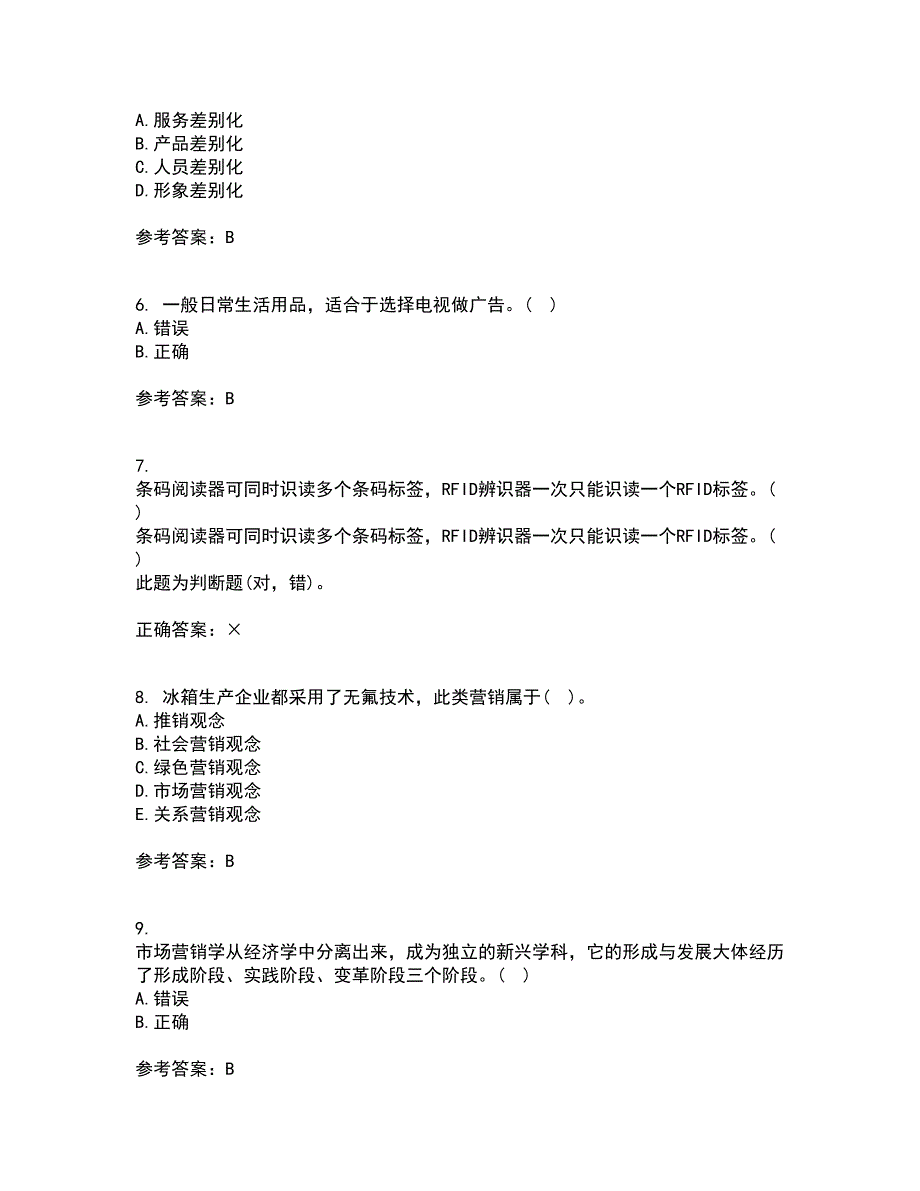 A.服务差别化
B.产品差别化
C.人员差别化
D.形象差别化

参考答案：B

6. 一般日常生活用品，适合于选择电视做广告。( )
A.错误
B.正确

参考答案：B

7.
条码阅读器可同时识读多个条码标签，RFID辨识器一次只能识读一个RFID标签。( )
条码阅读器可同时识读多个条码标签，RFID辨识器一次只能识读一个RFID标签。( )
此题为判断题(对，错)。

正确答案：×

8. 冰箱生产企业都采用了无氟技术，此类营销属于( )。
A.推销观念
B.社会营销观念
C.绿色营销观念
D.市场营销观念
E.关系营销观念

参考答案：B

9.
市场营销学从经济学中分离出来，成为独立的新兴学科，它的形成与发展大体经历了形成阶段、实践阶段、变革阶段三个阶段。( )
A.错误
B.正确

参考答案：B